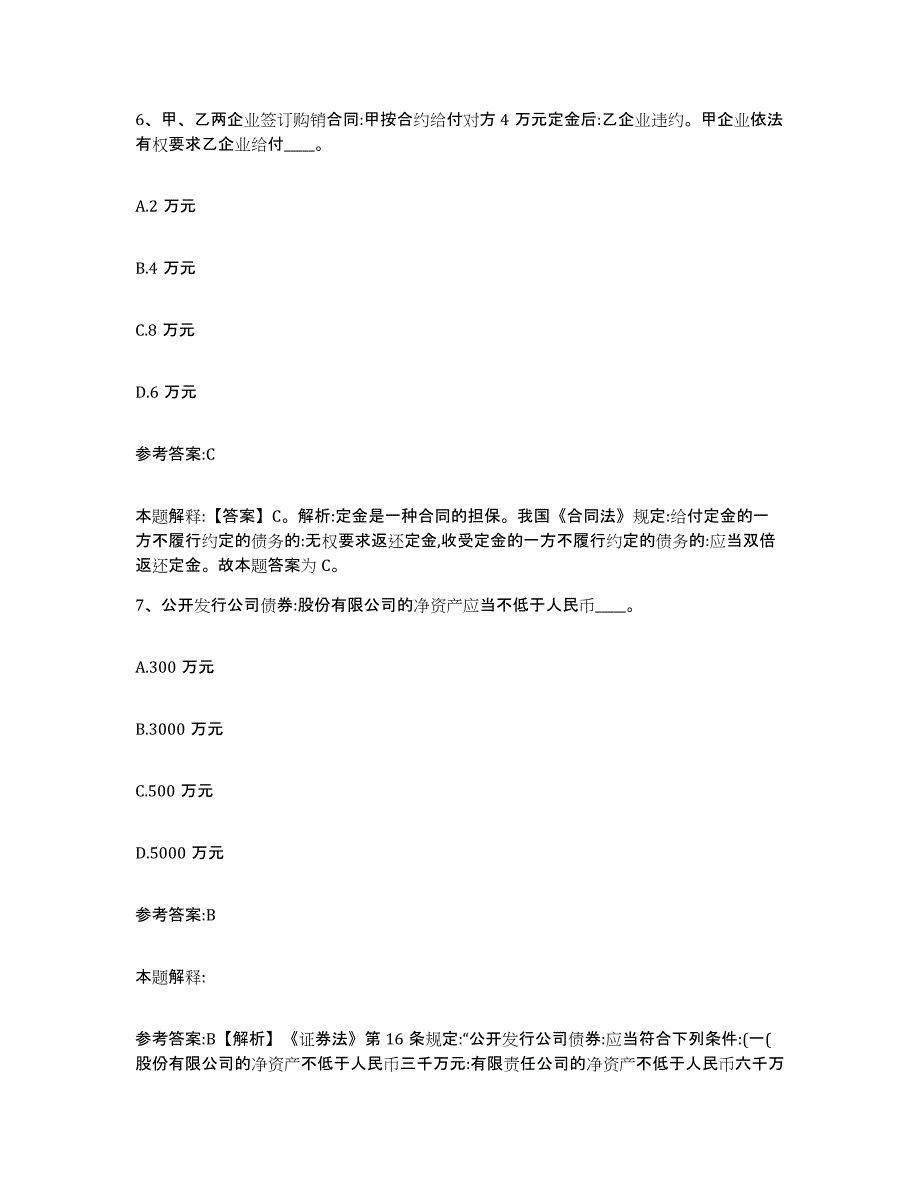 6、甲、乙两企业签订购销合同:甲按合约给付对方 4 万元定金后:乙企业违约。甲企业依法有权要求乙企业给付____。

A.2 万元

B.4 万元

C.8 万元

D.6 万元

参考答案:C

本题解释:【答案】C。解析:定金是一种合同的担保。我国《合同法》规定:给付定金的一方不履行约定的债务的:无权要求返还定金,收受定金的一方不履行约定的债务的:应当双倍返还定金。故本题答案为 C。

7、公开发行公司债券:股份有限公司的净资产应当不低于人民币____。

A.300 万元

B.3000 万元

C.500 万元

D.5000 万元

参考答案:B

本题解释:

参考答案:B【解析】《证券法》第 16 条规定:“公开发行公司债券:应当符合下列条件:(一(股份有限公司的净资产不低于人民币三千万元:有限责任公司的净资产不低于人民币六千万